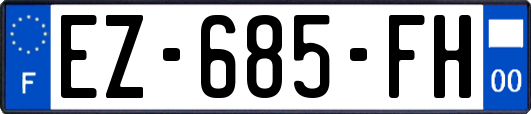 F
EZ-685-FH
00